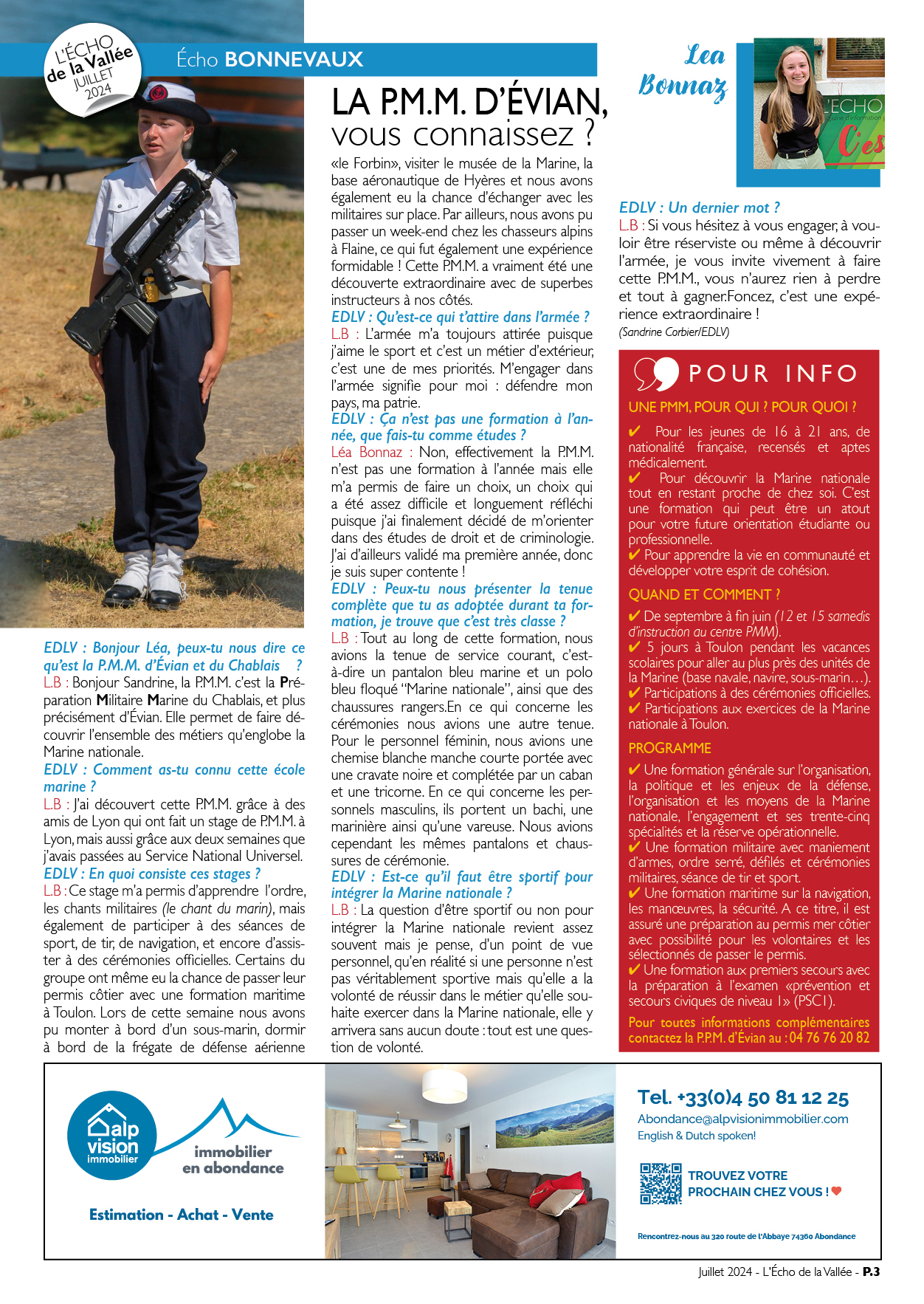 L'ÉCHO de la Vallée JUILLET 2024

Écho BONNEVAUX

LA P.M.M. D'ÉVIAN, vous connaissez ?

Lea Bonnaz

L'ECHO

EDLV : Bonjour Léa, peux-tu nous dire ce qu'est la P.M.M. d'Évian et du Chablais ?
L.B : Bonjour Sandrine, la P.M.M. c'est la Préparation Militaire Marine du Chablais, et plus précisément d'Évian. Elle permet de faire découvrir l'ensemble des métiers qu'englobe la Marine nationale.
EDLV : Comment as-tu connu cette école marine ?
L.B : J'ai découvert cette P.M.M. grâce à des amis de Lyon qui ont fait un stage de P.M.M. à Lyon, mais aussi grâce aux deux semaines que j'avais passées au Service National Universel.
EDLV : En quoi consiste ces stages ?
L.B : Ce stage m'a permis d'apprendre l'ordre, les chants militaires (le chant du marin), mais également de participer à des séances de sport, de tir, de navigation, et encore d'assister à des cérémonies officielles. Certains du groupe ont même eu la chance de passer leur permis côtier avec une formation maritime à Toulon. Lors de cette semaine nous avons pu monter à bord d'un sous-marin, dormir à bord de la frégate de défense aérienne «le Forbin», visiter le musée de la Marine, la base aéronautique de Hyères et nous avons également eu la chance d'échanger avec les militaires sur place. Par ailleurs, nous avons pu passer un week-end chez les chasseurs alpins à Flaine, ce qui fut également une expérience formidable ! Cette P.M.M. a vraiment été une découverte extraordinaire avec de superbes instructeurs à nos côtés.
EDLV : Qu'est-ce qui t'attire dans l'armée ?
L.B : L'armée m'a toujours attirée puisque j'aime le sport et c'est un métier d'extérieur, c'est une de mes priorités. M'engager dans l'armée signifie pour moi : défendre mon pays, ma patrie.
EDLV : Ça n'est pas une formation à l'année, que fais-tu comme études ?
Léa Bonnaz : Non, effectivement la P.M.M. n'est pas une formation à l'année mais elle m'a permis de faire un choix, un choix qui a été assez difficile et longuement réfléchi puisque j'ai finalement décidé de m'orienter dans des études de droit et de criminologie. J'ai d'ailleurs validé ma première année, donc je suis super contente !
EDLV : Peux-tu nous présenter la tenue complète que tu as adoptée durant ta formation, je trouve que c'est très classe ?
L.B : Tout au long de cette formation, nous avions la tenue de service courant, c'est-à-dire un pantalon bleu marine et un polo bleu floqué "Marine nationale", ainsi que des chaussures rangers.En ce qui concerne les cérémonies nous avions une autre tenue. Pour le personnel féminin, nous avions une chemise blanche manche courte portée avec une cravate noire et complétée par un caban et une tricorne. En ce qui concerne les personnels masculins, ils portent un bachi, une marinière ainsi qu'une vareuse. Nous avions cependant les mêmes pantalons et chaussures de cérémonie.
EDLV : Est-ce qu'il faut être sportif pour intégrer la Marine nationale ?
L.B : La question d'être sportif ou non pour intégrer la Marine nationale revient assez souvent mais je pense, d'un point de vue personnel, qu'en réalité si une personne n'est pas véritablement sportive mais qu'elle a la volonté de réussir dans le métier qu'elle souhaite exercer dans la Marine nationale, elle y arrivera sans aucun doute : tout est une question de volonté.
EDLV : Un dernier mot ?
L.B : Si vous hésitez à vous engager, à vouloir être réserviste ou même à découvrir l'armée, je vous invite vivement à faire cette P.M.M., vous n'aurez rien à perdre et tout à gagner.Foncez, c'est une expérience extraordinaire !
(Sandrine Corbier/EDLV)

POUR INFO
UNE PMM, POUR QUI ? POUR QUOI ?
✔ Pour les jeunes de 16 à 21 ans, de nationalité française, recensés et aptes médicalement.
✔ Pour découvrir la Marine nationale tout en restant proche de chez soi. C'est une formation qui peut être un atout pour votre future orientation étudiante ou professionnelle.
✔ Pour apprendre la vie en communauté et développer votre esprit de cohésion.
QUAND ET COMMENT ?
✔ De septembre à fin juin (12 et 15 samedis d'instruction au centre PMM).
✔ 5 jours à Toulon pendant les vacances scolaires pour aller au plus près des unités de la Marine (base navale, navire, sous-marin…).
✔ Participations à des cérémonies officielles.
✔ Participations aux exercices de la Marine nationale à Toulon.
PROGRAMME
✔ Une formation générale sur l'organisation, la politique et les enjeux de la défense, l'organisation et les moyens de la Marine nationale, l'engagement et ses trente-cinq spécialités et la réserve opérationnelle.
✔ Une formation militaire avec maniement d'armes, ordre serré, défilés et cérémonies militaires, séance de tir et sport.
✔ Une formation maritime sur la navigation, les manœuvres, la sécurité. A ce titre, il est assuré une préparation au permis mer côtier avec possibilité pour les volontaires et les sélectionnés de passer le permis.
✔ Une formation aux premiers secours avec la préparation à l'examen «prévention et secours civiques de niveau 1» (PSC1).
Pour toutes informations complémentaires contactez la P.P.M. d'Évian au : 04 76 76 20 82

alp vision immobilier
immobilier en abondance
Estimation - Achat - Vente
Tel. +33(0)4 50 81 12 25
Abondance@alpvisionimmobilier.com
English & Dutch spoken!
TROUVEZ VOTRE PROCHAIN CHEZ VOUS !
Rencontrez-nous au 320 route de l'Abbaye 74360 Abondance

Juillet 2024 - L'Écho de la Vallée - P.3